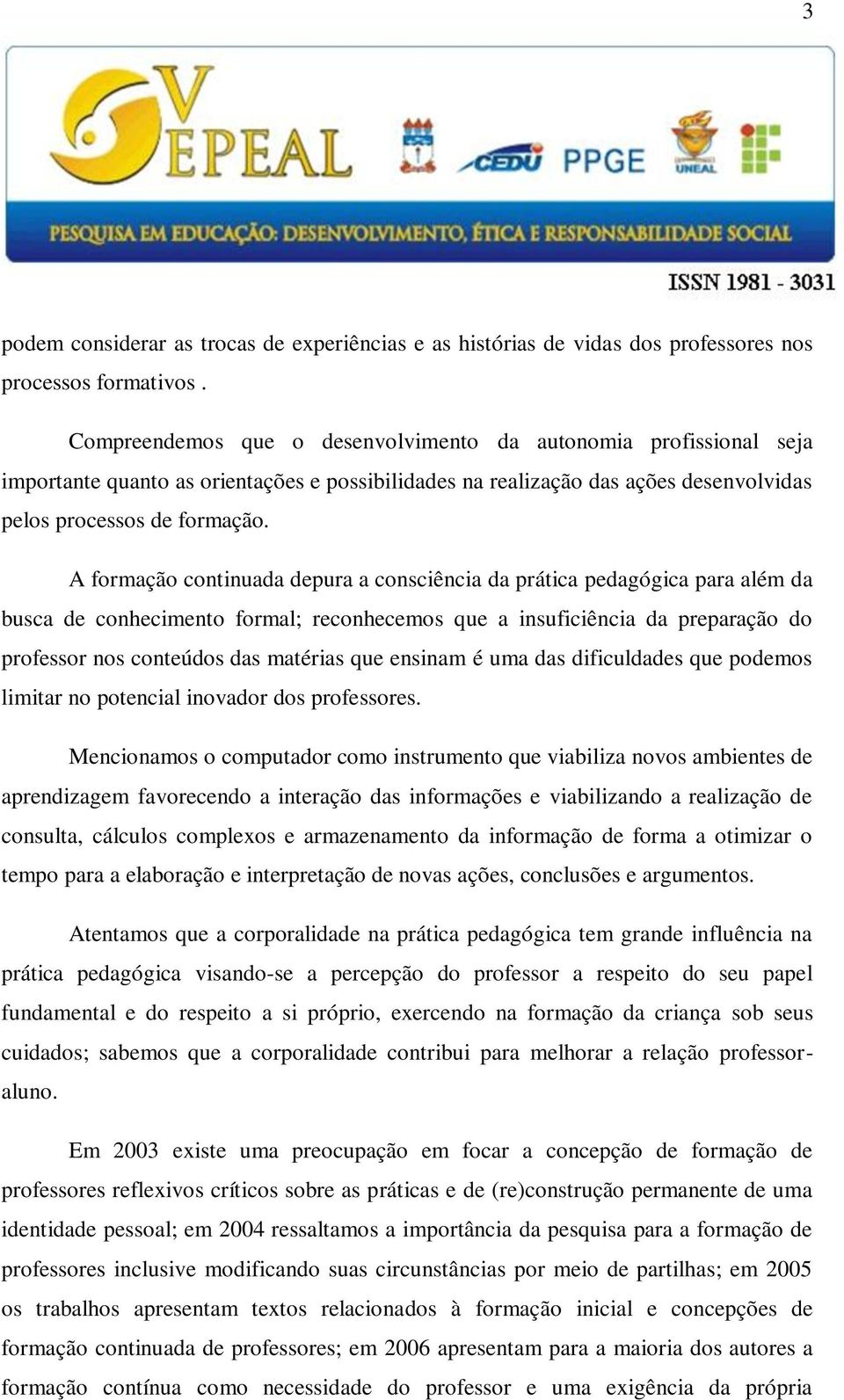 3

V EPEAL

CEDU PPGE

UNEAL

PESQUISA EM EDUCAÇÃO: DESENVOLVIMENTO, ÉTICA E RESPONSABILIDADE SOCIAL

ISSN 1981 - 3031

podem considerar as trocas de experiências e as histórias de vidas dos professores nos processos formativos .

Compreendemos que o desenvolvimento da autonomia profissional seja importante quanto as orientações e possibilidades na realização das ações desenvolvidas pelos processos de formação.

A formação continuada depura a consciência da prática pedagógica para além da busca de conhecimento formal; reconhecemos que a insuficiência da preparação do professor nos conteúdos das matérias que ensinam é uma das dificuldades que podemos limitar no potencial inovador dos professores.

Mencionamos o computador como instrumento que viabiliza novos ambientes de aprendizagem favorecendo a interação das informações e viabilizando a realização de consulta, cálculos complexos e armazenamento da informação de forma a otimizar o tempo para a elaboração e interpretação de novas ações, conclusões e argumentos.

Atentamos que a corporalidade na prática pedagógica tem grande influência na prática pedagógica visando-se a percepção do professor a respeito do seu papel fundamental e do respeito a si próprio, exercendo na formação da criança sob seus cuidados; sabemos que a corporalidade contribui para melhorar a relação professor-aluno.

Em 2003 existe uma preocupação em focar a concepção de formação de professores reflexivos críticos sobre as práticas e de (re)construção permanente de uma identidade pessoal; em 2004 ressaltamos a importância da pesquisa para a formação de professores inclusive modificando suas circunstâncias por meio de partilhas; em 2005 os trabalhos apresentam textos relacionados à formação inicial e concepções de formação continuada de professores; em 2006 apresentam para a maioria dos autores a formação contínua como necessidade do professor e uma exigência da própria